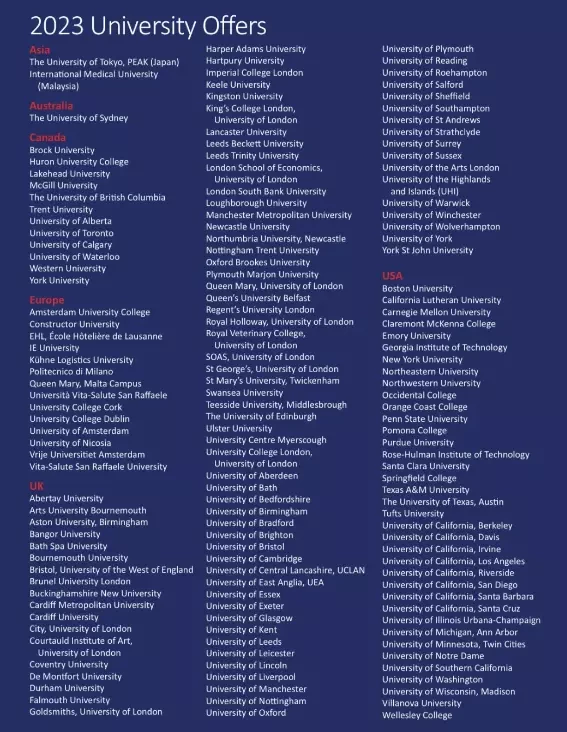 2023 University Offers

Asia
The University of Tokyo, PEAK (Japan)
International Medical University (Malaysia)

Australia
The University of Sydney

Canada
Brock University
Huron University College
Lakehead University
McGill University
The University of British Columbia
Trent University
University of Alberta
University of Toronto
University of Calgary
University of Waterloo
Western University
York University

Europe
Amsterdam University College
Constructor University
EHL, École Hôtelière de Lausanne
IE University
Kühne Logistics University
Politecnico di Milano
Queen Mary, Malta Campus
Università Vita-Salute San Raffaele
University College Cork
University College Dublin
University of Amsterdam
University of Nicosia
Vrije Universitiet Amsterdam
Vita-Salute San Raffaele University

UK
Abertay University
Arts University Bournemouth
Aston University, Birmingham
Bangor University
Bath Spa University
Bournemouth University
Bristol, University of the West of England
Brunel University London
Buckinghamshire New University
Cardiff Metropolitan University
Cardiff University
City, University of London
Courtauld Institute of Art, University of London
Coventry University
De Montfort University
Durham University
Falmouth University
Goldsmiths, University of London
Harper Adams University
Hartpury University
Imperial College London
Keele University
Kingston University
King's College London, University of London
Lancaster University
Leeds Beckett University
Leeds Trinity University
London School of Economics, University of London
London South Bank University
Loughborough University
Manchester Metropolitan University
Newcastle University
Northumbria University, Newcastle
Nottingham Trent University
Oxford Brookes University
Plymouth Marjon University
Queen Mary, University of London
Queen's University Belfast
Regent's University London
Royal Holloway, University of London
Royal Veterinary College, University of London
SOAS, University of London
St George's, University of London
St Mary's University, Twickenham
Swansea University
Teesside University, Middlesbrough
The University of Edinburgh
Ulster University
University Centre Myerscough
University College London, University of London
University of Aberdeen
University of Bath
University of Bedfordshire
University of Birmingham
University of Bradford
University of Brighton
University of Bristol
University of Cambridge
University of Central Lancashire, UCLAN
University of East Anglia, UEA
University of Essex
University of Exeter
University of Glasgow
University of Kent
University of Leeds
University of Leicester
University of Lincoln
University of Liverpool
University of Manchester
University of Nottingham
University of Oxford
University of Plymouth
University of Reading
University of Roehampton
University of Salford
University of Sheffield
University of Southampton
University of St Andrews
University of Strathclyde
University of Surrey
University of Sussex
University of the Arts London
University of the Highlands and Islands (UHI)
University of Warwick
University of Winchester
University of Wolverhampton
University of York
York St John University

USA
Boston University
California Lutheran University
Carnegie Mellon University
Claremont McKenna College
Emory University
Georgia Institute of Technology
New York University
Northeastern University
Northwestern University
Occidental College
Orange Coast College
Penn State University
Pomona College
Purdue University
Rose-Hulman Institute of Technology
Santa Clara University
Springfield College
Texas A&M University
The University of Texas, Austin
Tufts University
University of California, Berkeley
University of California, Davis
University of California, Irvine
University of California, Los Angeles
University of California, Riverside
University of California, San Diego
University of California, Santa Barbara
University of California, Santa Cruz
University of Illinois Urbana-Champaign
University of Michigan, Ann Arbor
University of Minnesota, Twin Cities
University of Notre Dame
University of Southern California
University of Washington
University of Wisconsin, Madison
Villanova University
Wellesley College